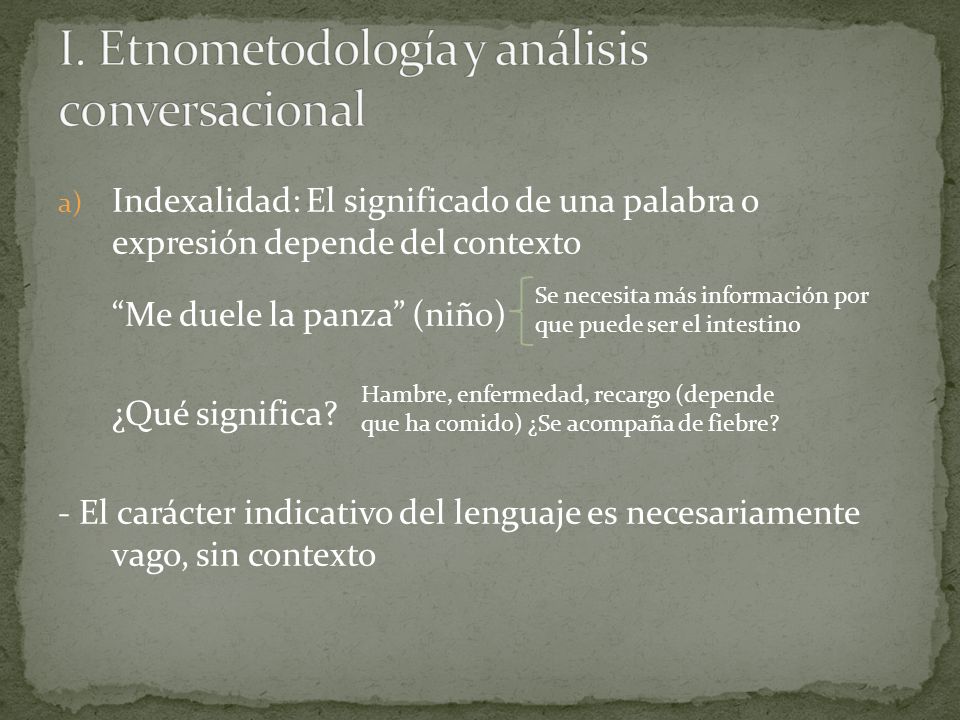 I. Etnometodología y análisis conversacional

a) Indexalidad: El significado de una palabra o expresión depende del contexto

“Me duele la panza” (niño)

Se necesita más información por que puede ser el intestino

¿Qué significa?

Hambre, enfermedad, recargo (depende que ha comido) ¿Se acompaña de fiebre?

- El carácter indicativo del lenguaje es necesariamente vago, sin contexto